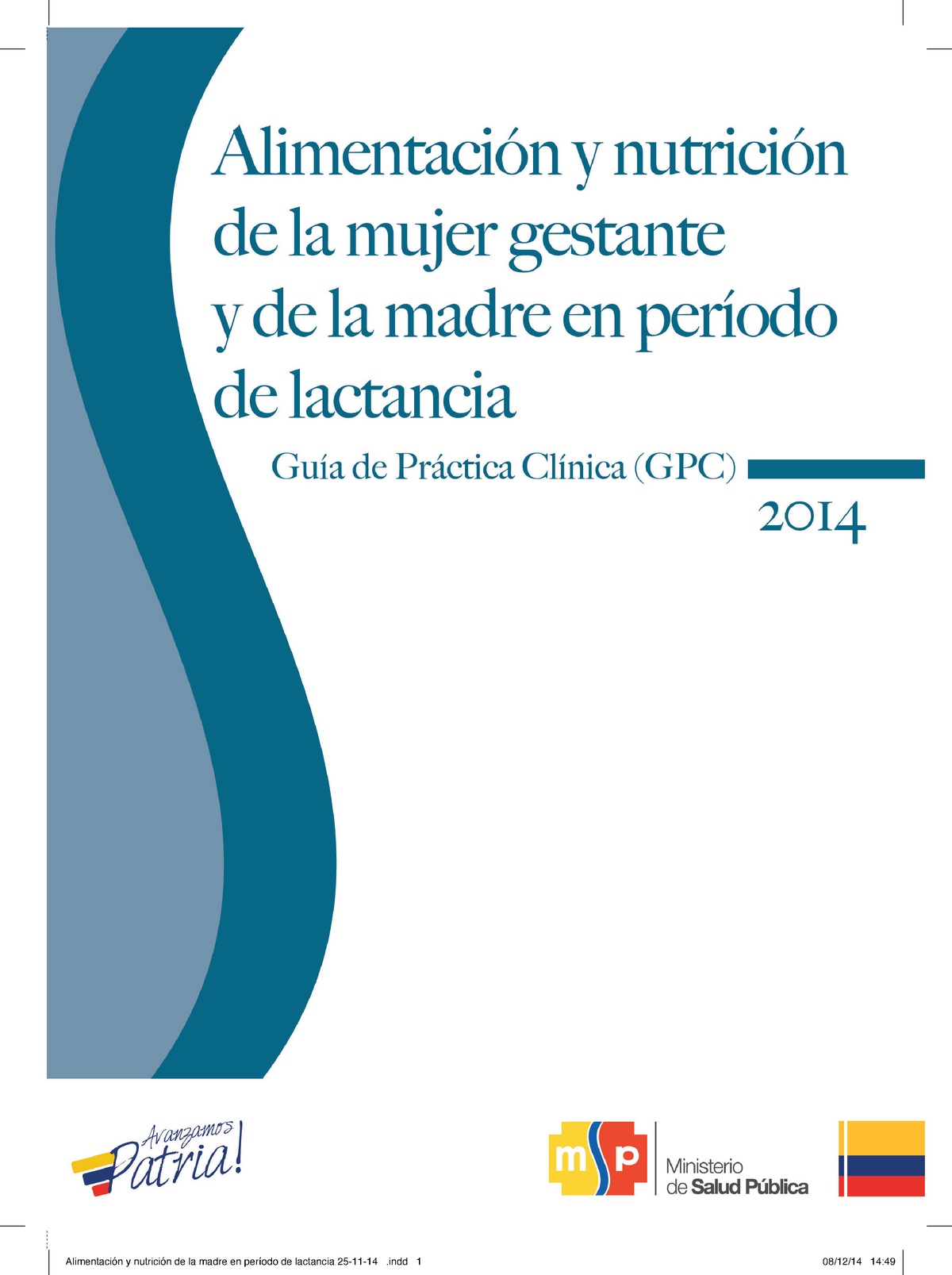 Alimentación y nutrición de la mujer gestante y de la madre en período de lactancia

Guía de Práctica Clínica (GPC)

2014

Avanzamos Patria!

msp Ministerio de Salud Pública

Alimentación y nutrición de la madre en período de lactancia 25-11-14 .indd 1 08/12/14 14:49